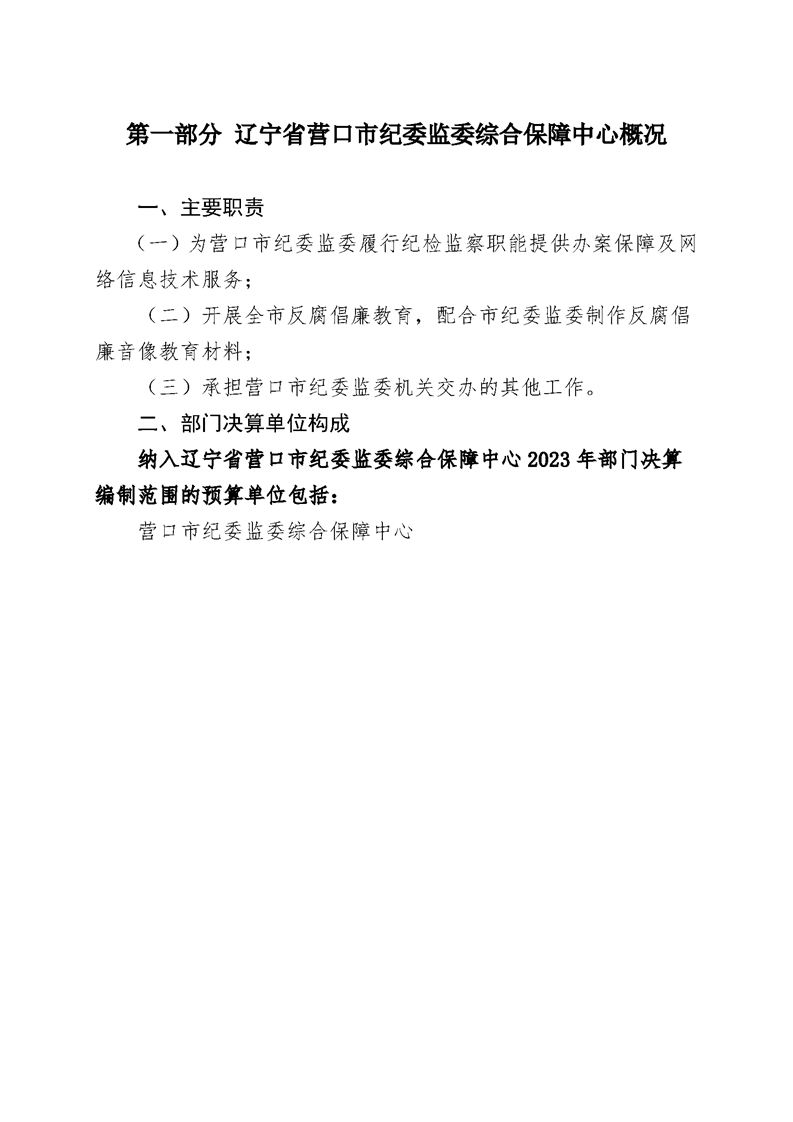 第一部分 辽宁省营口市纪委监委综合保障中心概况

一、主要职责

（一）为营口市纪委监委履行纪检监察职能提供办案保障及网络信息技术服务；

（二）开展全市反腐倡廉教育，配合市纪委监委制作反腐倡廉音像教育材料；

（三）承担营口市纪委监委机关交办的其他工作。

二、部门决算单位构成

纳入辽宁省营口市纪委监委综合保障中心2023年部门决算编制范围的预算单位包括：

营口市纪委监委综合保障中心